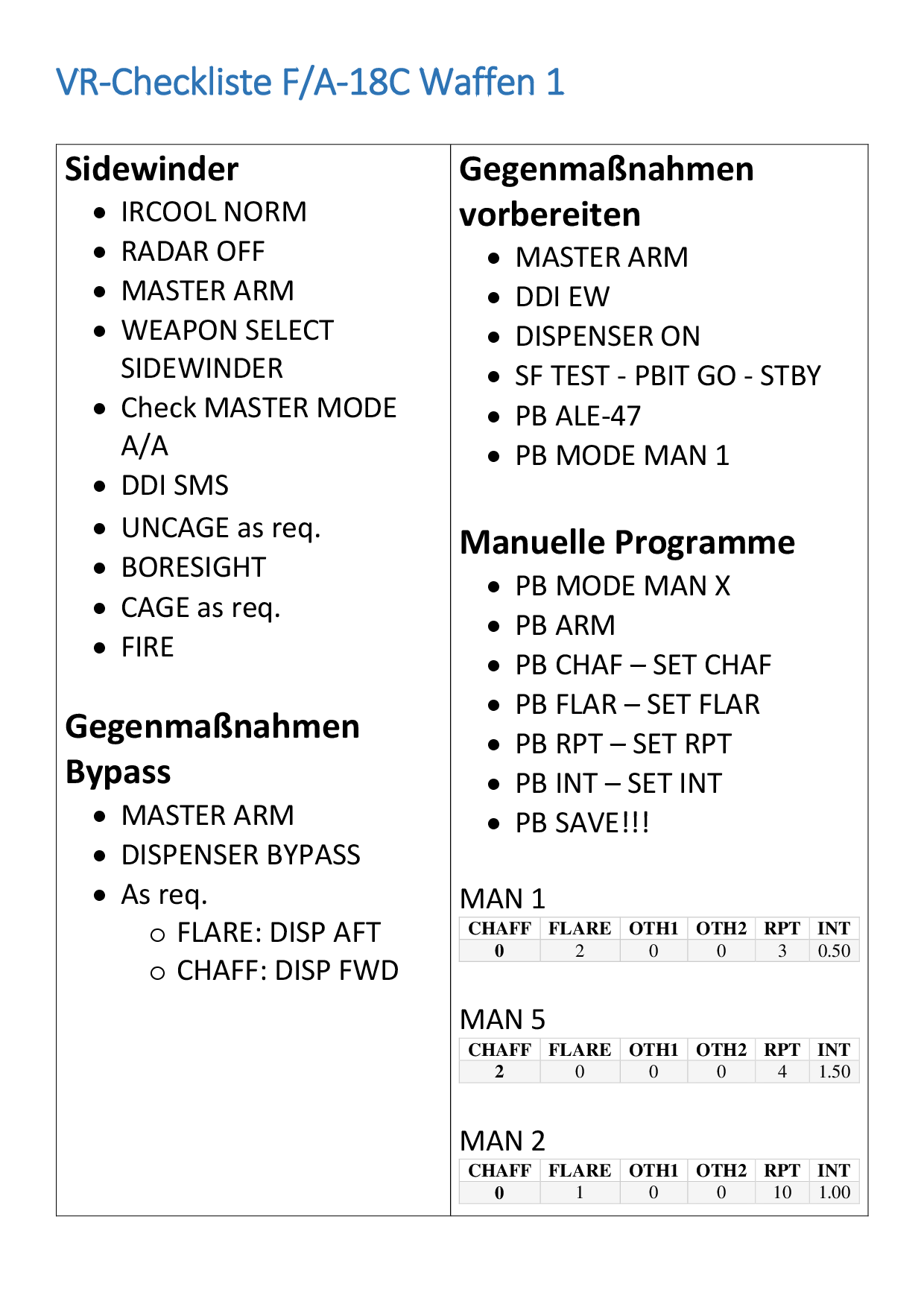 VR-Checkliste F/A-18C Waffen 1

Sidewinder

- IRCOOL NORM
- RADAR OFF
- MASTER ARM
- WEAPON SELECT SIDEWINDER
- Check MASTER MODE A/A
- DDI SMS
- UNCAGE as req.
- BORESIGHT
- CAGE as req.
- FIRE

Gegenmaßnahmen Bypass

- MASTER ARM
- DISPENSER BYPASS
- As req.
  - FLARE: DISP AFT
  - CHAFF: DISP FWD

Gegenmaßnahmen vorbereiten

- MASTER ARM
- DDI EW
- DISPENSER ON
- SF TEST - PBIT GO - STBY
- PB ALE-47
- PB MODE MAN 1

Manuelle Programme

- PB MODE MAN X
- PB ARM
- PB CHAF – SET CHAF
- PB FLAR – SET FLAR
- PB RPT – SET RPT
- PB INT – SET INT
- PB SAVE!!!

MAN 1

| CHAFF | FLARE | OTH1 | OTH2 | RPT | INT |
|---|---|---|---|---|---|
| 0 | 2 | 0 | 0 | 3 | 0.50 |

MAN 5

| CHAFF | FLARE | OTH1 | OTH2 | RPT | INT |
|---|---|---|---|---|---|
| 2 | 0 | 0 | 0 | 4 | 1.50 |

MAN 2

| CHAFF | FLARE | OTH1 | OTH2 | RPT | INT |
|---|---|---|---|---|---|
| 0 | 1 | 0 | 0 | 10 | 1.00 |